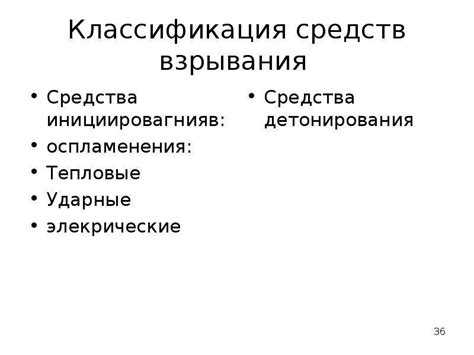 Классификация средств взрывания

• Средства инициировагнияв:
• оспламенения:
• Тепловые
• Ударные
• элекрические

• Средства детонирования

36